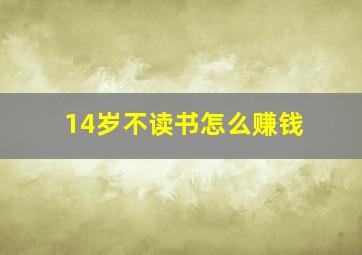 14岁不读书怎么赚钱